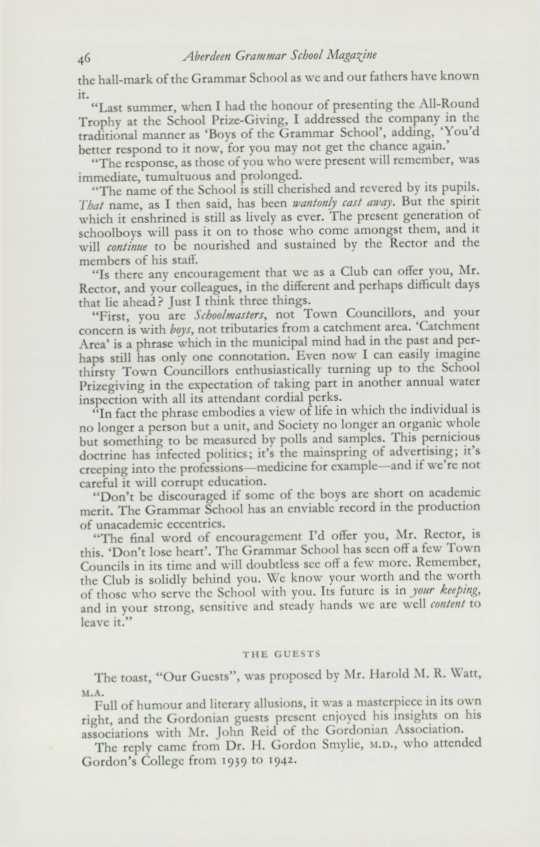 46 Aberdeen Grammar School Magazine

the hall-mark of the Grammar School as we and our fathers have known it.

"Last summer, when I had the honour of presenting the All-Round Trophy at the School Prize-Giving, I addressed the company in the traditional manner as 'Boys of the Grammar School', adding, 'You'd better respond to it now, for you may not get the chance again.'

"The response, as those of you who were present will remember, was immediate, tumultuous and prolonged.

"The name of the School is still cherished and revered by its pupils. That name, as I then said, has been wantonly cast away. But the spirit which it enshrined is still as lively as ever. The present generation of schoolboys will pass it on to those who come amongst them, and it will continue to be nourished and sustained by the Rector and the members of his staff.

"Is there any encouragement that we as a Club can offer you, Mr. Rector, and your colleagues, in the different and perhaps difficult days that lie ahead? Just I think three things.

"First, you are Schoolmasters, not Town Councillors, and your concern is with boys, not tributaries from a catchment area. 'Catchment Area' is a phrase which in the municipal mind had in the past and perhaps still has only one connotation. Even now I can easily imagine thirsty Town Councillors enthusiastically turning up to the School Prizegiving in the expectation of taking part in another annual water inspection with all its attendant cordial perks.

"In fact the phrase embodies a view of life in which the individual is no longer a person but a unit, and Society no longer an organic whole but something to be measured by polls and samples. This pernicious doctrine has infected politics; it's the mainspring of advertising; it's creeping into the professions—medicine for example—and if we're not careful it will corrupt education.

"Don't be discouraged if some of the boys are short on academic merit. The Grammar School has an enviable record in the production of unacademic eccentrics.

"The final word of encouragement I'd offer you, Mr. Rector, is this. 'Don't lose heart'. The Grammar School has seen off a few Town Councils in its time and will doubtless see off a few more. Remember, the Club is solidly behind you. We know your worth and the worth of those who serve the School with you. Its future is in your keeping, and in your strong, sensitive and steady hands we are well content to leave it."

THE GUESTS

The toast, "Our Guests", was proposed by Mr. Harold M. R. Watt, M.A.

Full of humour and literary allusions, it was a masterpiece in its own right, and the Gordonian guests present enjoyed his insights on his associations with Mr. John Reid of the Gordonian Association.

The reply came from Dr. H. Gordon Smylie, M.D., who attended Gordon's College from 1939 to 1942.